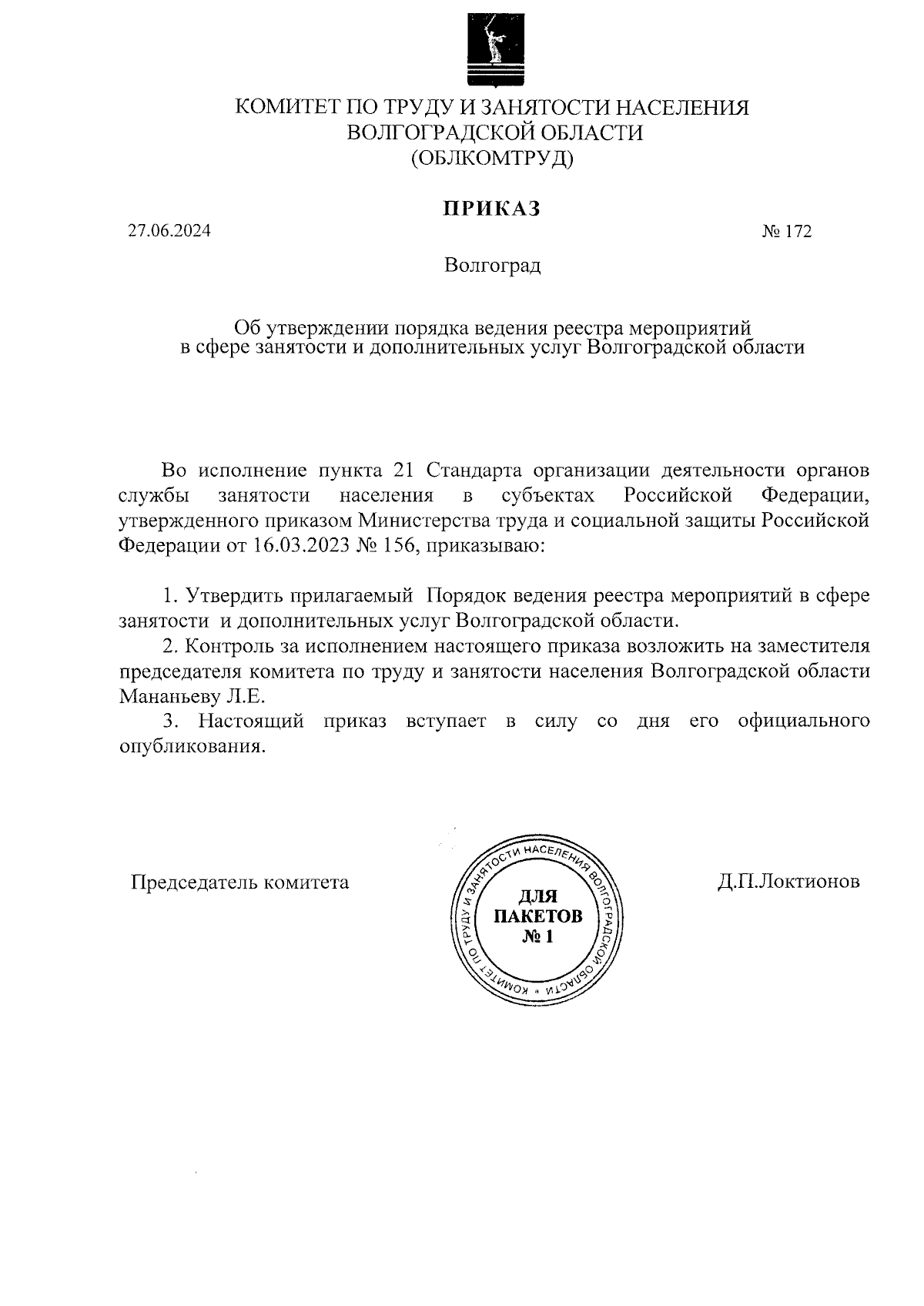 КОМИТЕТ ПО ТРУДУ И ЗАНЯТОСТИ НАСЕЛЕНИЯ
ВОЛГОГРАДСКОЙ ОБЛАСТИ
(ОБЛКОМТРУД)

ПРИКАЗ

27.06.2024

№ 172

Волгоград

Об утверждении порядка ведения реестра мероприятий в сфере занятости и дополнительных услуг Волгоградской области

Во исполнение пункта 21 Стандарта организации деятельности органов службы занятости населения в субъектах Российской Федерации, утвержденного приказом Министерства труда и социальной защиты Российской Федерации от 16.03.2023 № 156, приказываю:

1. Утвердить прилагаемый Порядок ведения реестра мероприятий в сфере занятости и дополнительных услуг Волгоградской области.

2. Контроль за исполнением настоящего приказа возложить на заместителя председателя комитета по труду и занятости населения Волгоградской области Мананьеву Л.Е.

3. Настоящий приказ вступает в силу со дня его официального опубликования.

Председатель комитета

КОМИТЕТ ПО ТРУДУ И ЗАНЯТОСТИ НАСЕЛЕНИЯ ВОЛГОГРАДСКОЙ ОБЛАСТИ
ДЛЯ ПАКЕТОВ № 1

Д.П.Локтионов